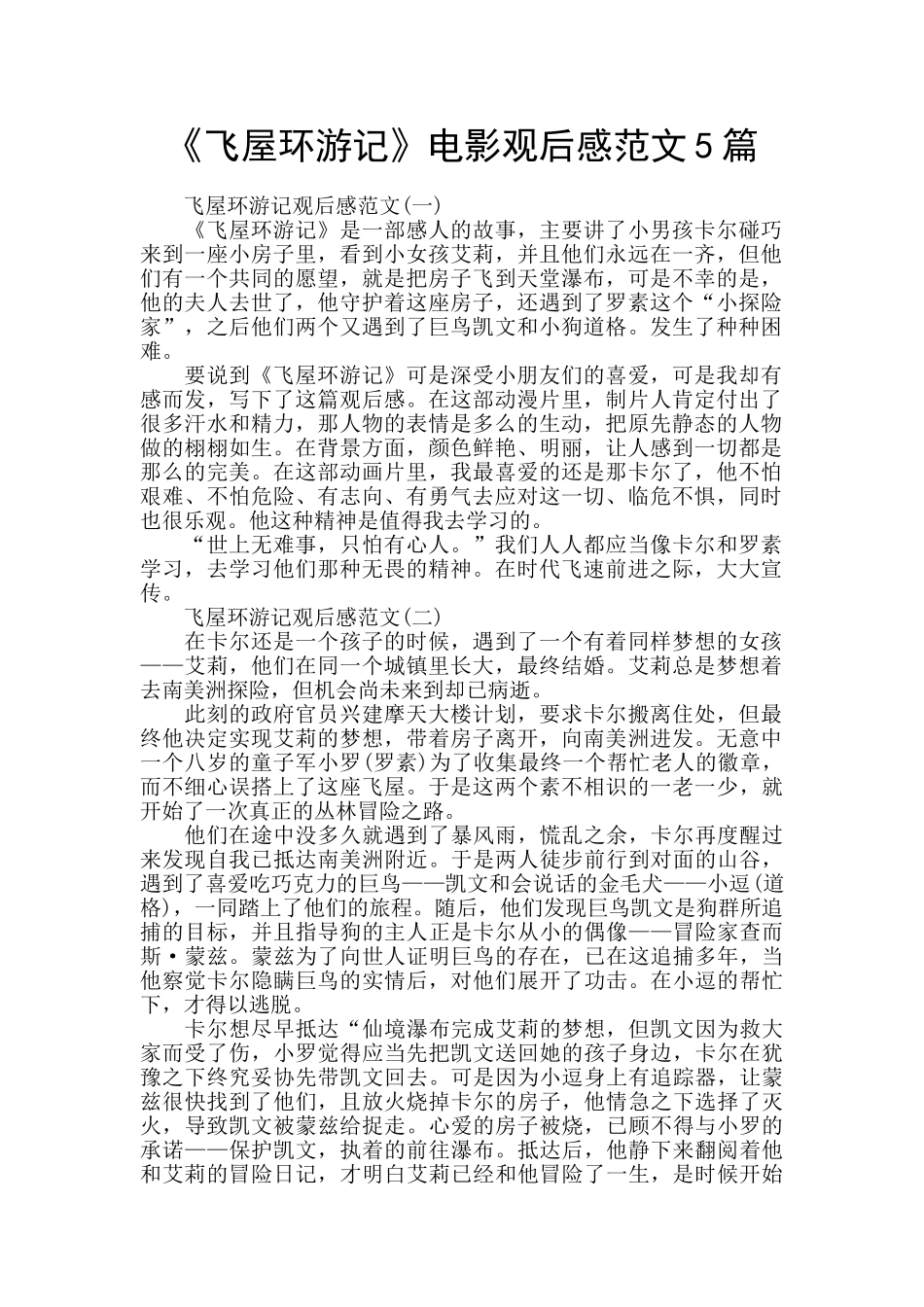 《飞屋环游记》电影观后感范文5篇

飞屋环游记观后感范文(一)

《飞屋环游记》是一部感人的故事，主要讲了小男孩卡尔碰巧来到一座小房子里，看到小女孩艾莉，并且他们永远在一齐，但他们有一个共同的愿望，就是把房子飞到天堂瀑布，可是不幸的是，他的夫人去世了，他守护着这座房子，还遇到了罗素这个“小探险家”，之后他们两个又遇到了巨鸟凯文和小狗道格。发生了种种困难。

要说到《飞屋环游记》可是深受小朋友们的喜爱，可是我却有感而发，写下了这篇观后感。在这部动漫片里，制片人肯定付出了很多汗水和精力，那人物的表情是多么的生动，把原先静态的人物做的栩栩如生。在背景方面，颜色鲜艳、明丽，让人感到一切都是那么的完美。在这部动画片里，我最喜爱的还是那卡尔了，他不怕艰难、不怕危险、有志向、有勇气去应对这一切、临危不惧，同时也很乐观。他这种精神是值得我去学习的。

“世上无难事，只怕有心人。”我们人人都应当像卡尔和罗素学习，去学习他们那种无畏的精神。在时代飞速前进之际，大大宣传。

飞屋环游记观后感范文(二)

在卡尔还是一个孩子的时候，遇到了一个有着同样梦想的女孩——艾莉，他们在同一个城镇里长大，最终结婚。艾莉总是梦想着去南美洲探险，但机会尚未来到却已病逝。

此刻的政府官员兴建摩天大楼计划，要求卡尔搬离住处，但最终他决定实现艾莉的梦想，带着房子离开，向南美洲进发。无意中一个八岁的童子军小罗(罗素)为了收集最终一个帮忙老人的徽章，而不细心误搭上了这座飞屋。于是这两个素不相识的一老一少，就开始了一次真正的丛林冒险之路。

他们在途中没多久就遇到了暴风雨，慌乱之余，卡尔再度醒过来发现自我已抵达南美洲附近。于是两人徒步前行到对面的山谷，遇到了喜爱吃巧克力的巨鸟——凯文和会说话的金毛犬——小逗(道格)，一同踏上了他们的旅程。随后，他们发现巨鸟凯文是狗群所追捕的目标，并且指导狗的主人正是卡尔从小的偶像——冒险家查而斯·蒙兹。蒙兹为了向世人证明巨鸟的存在，已在这追捕多年，当他察觉卡尔隐瞒巨鸟的实情后，对他们展开了功击。在小逗的帮忙下，才得以逃脱。

卡尔想尽早抵达“仙境瀑布完成艾莉的梦想，但凯文因为救大家而受了伤，小罗觉得应当先把凯文送回她的孩子身边，卡尔在犹豫之下终究妥协先带凯文回去。可是因为小逗身上有追踪器，让蒙兹很快找到了他们，且放火烧掉卡尔的房子，他情急之下选择了灭火，导致凯文被蒙兹给捉走。心爱的房子被烧，已顾不得与小罗的承诺——保护凯文，执着的前往瀑布。抵达后，他静下来翻阅着他和艾莉的冒险日记，才明白艾莉已经和他冒险了一生，是时候开始